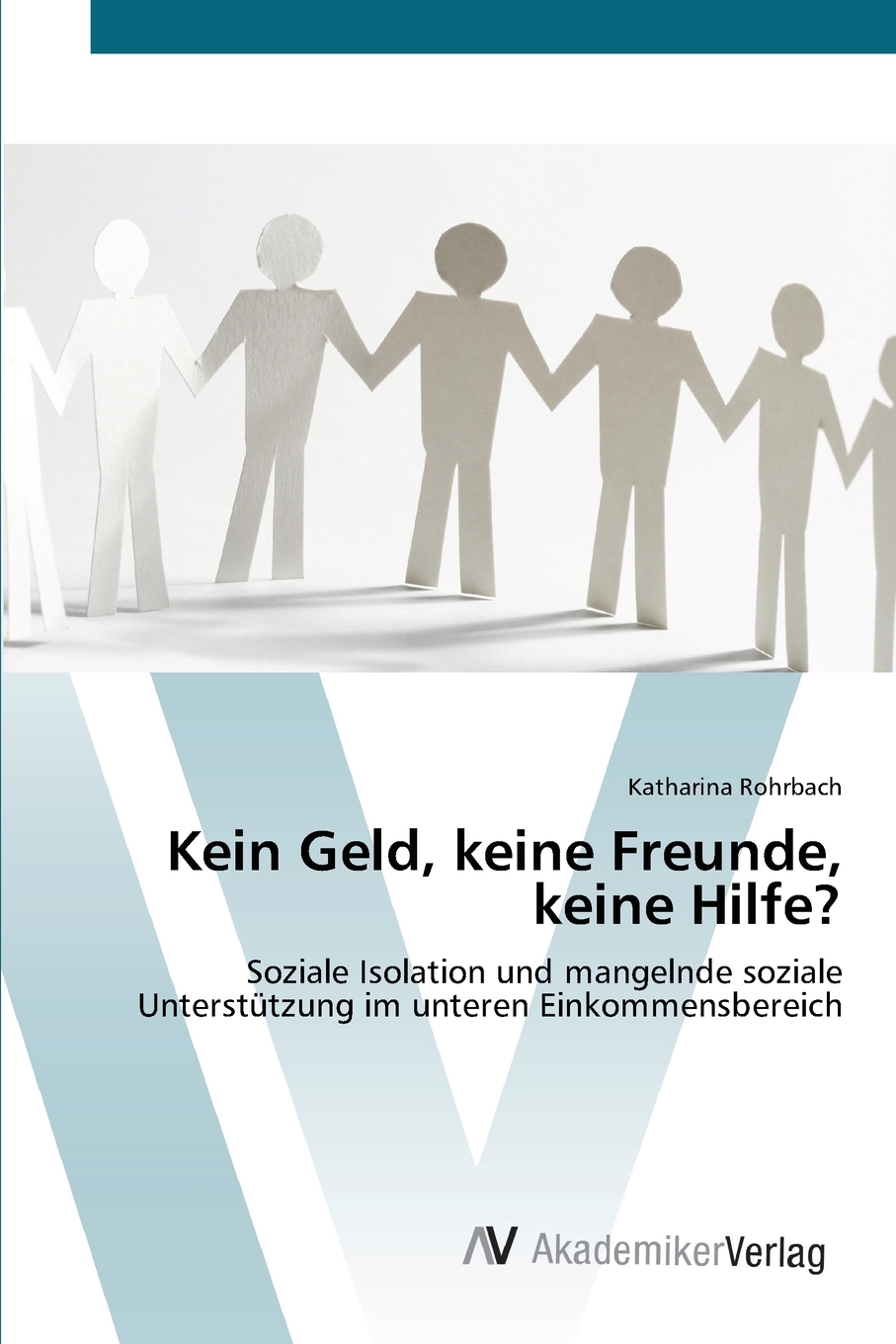 Katharina Rohrbach

Kein Geld, keine Freunde, keine Hilfe?

Soziale Isolation und mangelnde soziale Unterstützung im unteren Einkommensbereich

AV AkademikerVerlag